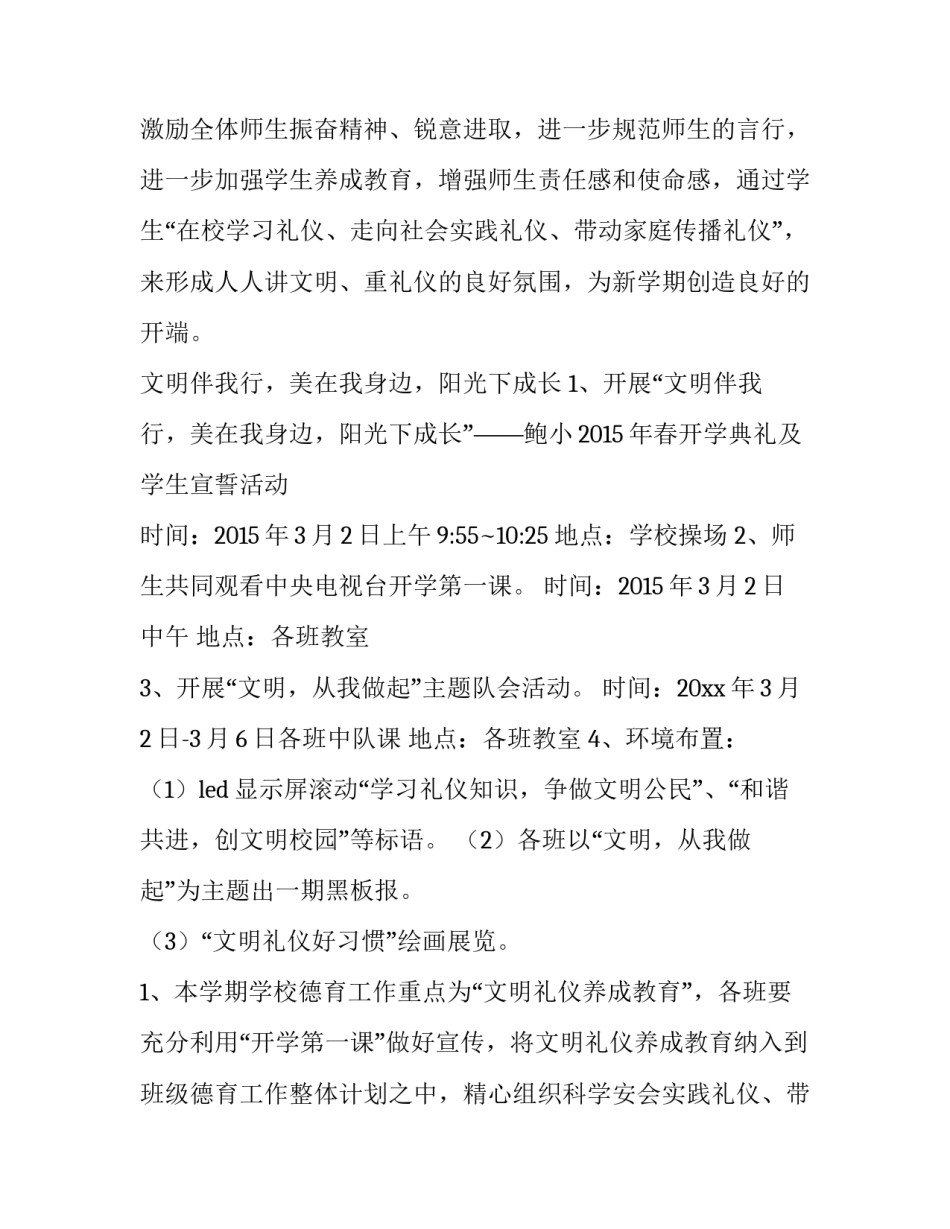 激励全体师生振奋精神、锐意进取，进一步规范师生的言行，进一步加强学生养成教育，增强师生责任感和使命感，通过学生“在校学习礼仪、走向社会实践礼仪、带动家庭传播礼仪”，来形成人人讲文明、重礼仪的良好氛围，为新学期创造良好的开端。

文明伴我行，美在我身边，阳光下成长 1、开展“文明伴我行，美在我身边，阳光下成长”——鲍小 2015 年春开学典礼及学生宣誓活动

时间：2015 年 3 月 2 日上午 9:55~10:25 地点：学校操场 2、师生共同观看中央电视台开学第一课。 时间：2015 年 3 月 2 日中午 地点：各班教室

3、开展“文明，从我做起”主题队会活动。 时间：20xx 年 3 月 2 日-3 月 6 日各班中队课 地点：各班教室 4、环境布置：

（1）led 显示屏滚动“学习礼仪知识，争做文明公民”、“和谐共进，创文明校园”等标语。 （2）各班以“文明，从我做起”为主题出一期黑板报。

（3）“文明礼仪好习惯”绘画展览。

1、本学期学校德育工作重点为“文明礼仪养成教育”，各班要充分利用“开学第一课”做好宣传，将文明礼仪养成教育纳入到班级德育工作整体计划之中，精心组织科学安会实践礼仪、带